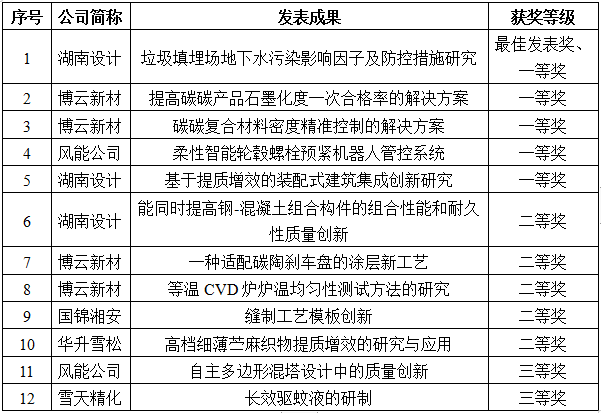 | 序号 | 公司简称 | 发表成果 | 获奖等级 |
|---|---|---|---|
| 1 | 湖南设计 | 垃圾填埋场地下水污染影响因子及防控措施研究 | 最佳发表奖、一等奖 |
| 2 | 博云新材 | 提高碳碳产品石墨化度一次合格率的解决方案 | 一等奖 |
| 3 | 博云新材 | 碳碳复合材料密度精准控制的解决方案 | 一等奖 |
| 4 | 风能公司 | 柔性智能轮毂螺栓预紧机器人管控系统 | 一等奖 |
| 5 | 湖南设计 | 基于提质增效的装配式建筑集成创新研究 | 一等奖 |
| 6 | 湖南设计 | 能同时提高钢-混凝土组合构件的组合性能和耐久性质量创新 | 二等奖 |
| 7 | 博云新材 | 一种适配碳陶刹车盘的涂层新工艺 | 二等奖 |
| 8 | 博云新材 | 等温 CVD 炉炉温均匀性测试方法的研究 | 二等奖 |
| 9 | 国锦湘安 | 缝制工艺模板创新 | 二等奖 |
| 10 | 华升雪松 | 高档细薄苎麻织物提质增效的研究与应用 | 二等奖 |
| 11 | 风能公司 | 自主多边形混塔设计中的质量创新 | 三等奖 |
| 12 | 雪天精化 | 长效驱蚊液的研制 | 三等奖 |